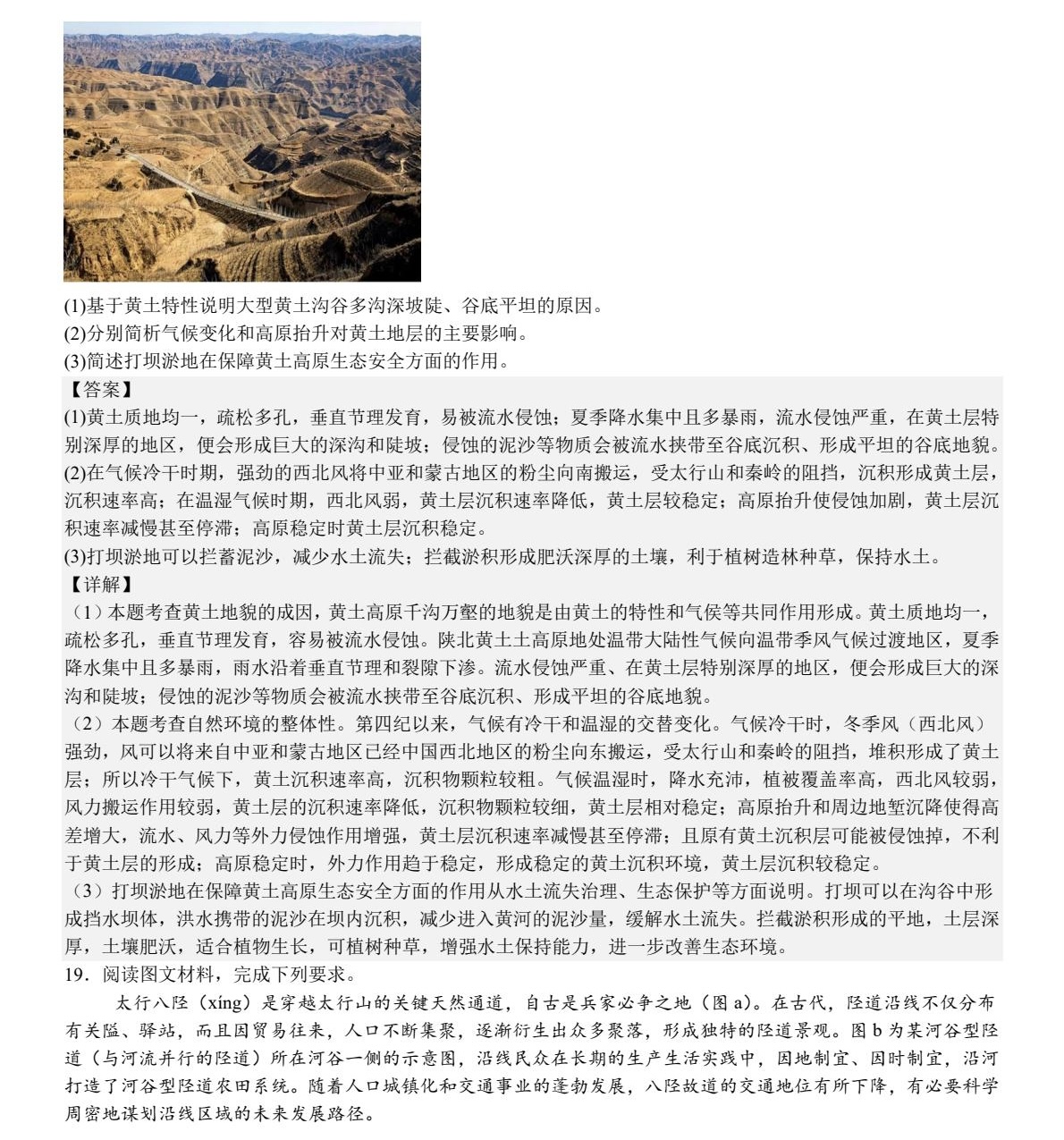 (1)基于黄土特性说明大型黄土沟谷多沟深坡陡、谷底平坦的原因。
(2)分别简析气候变化和高原抬升对黄土地层的主要影响。
(3)简述打坝淤地在保障黄土高原生态安全方面的作用。
【答案】
(1)黄土质地均一，疏松多孔，垂直节理发育，易被流水侵蚀；夏季降水集中且多暴雨，流水侵蚀严重，在黄土层特别深厚的地区，便会形成巨大的深沟和陡坡；侵蚀的泥沙等物质会被流水挟带至谷底沉积、形成平坦的谷底地貌。
(2)在气候冷干时期，强劲的西北风将中亚和蒙古地区的粉尘向南搬运，受太行山和秦岭的阻挡，沉积形成黄土层，沉积速率高；在温湿气候时期，西北风弱，黄土层沉积速率降低，黄土层较稳定；高原抬升使侵蚀加剧，黄土层沉积速率减慢甚至停滞；高原稳定时黄土层沉积稳定。
(3)打坝淤地可以拦蓄泥沙，减少水土流失；拦截淤积形成肥沃深厚的土壤，利于植树造林种草，保持水土。
【详解】
（1）本题考查黄土地貌的成因，黄土高原千沟万壑的地貌是由黄土的特性和气侯等共同作用形成。黄土质地均一，疏松多孔，垂直节理发育，容易被流水侵蚀。陕北黄土土高原地处温带大陆性气候向温带季风气候过渡地区，夏季降水集中且多暴雨，雨水沿着垂直节理和裂隙下渗。流水侵蚀严重、在黄土层特别深厚的地区，便会形成巨大的深沟和陡坡；侵蚀的泥沙等物质会被流水挟带至谷底沉积、形成平坦的谷底地貌。
（2）本题考查自然环境的整体性。第四纪以来，气候有冷干和温湿的交替变化。气候冷干时，冬季风（西北风）强劲，风可以将来自中亚和蒙古地区已经中国西北地区的粉尘向东搬运，受太行山和秦岭的阻挡，堆积形成了黄土层；所以冷干气候下，黄土沉积速率高，沉积物颗粒较粗。气候温湿时，降水充沛，植被覆盖率高，西北风较弱，风力搬运作用较弱，黄土层的沉积速率降低，沉积物颗粒较细，黄土层相对稳定；高原抬升和周边地堑沉降使得高差增大，流水、风力等外力侵蚀作用增强，黄土层沉积速率减慢甚至停滞；且原有黄土沉积层可能被侵蚀掉，不利于黄土层的形成；高原稳定时，外力作用趋于稳定，形成稳定的黄土沉积环境，黄土层沉积较稳定。
（3）打坝淤地在保障黄土高原生态安全方面的作用从水土流失治理、生态保护等方面说明。打坝可以在沟谷中形成挡水坝体，洪水携带的泥沙在坝内沉积，减少进入黄河的泥沙量，缓解水土流失。拦截淤积形成的平地，土层深厚，土壤肥沃，适合植物生长，可植树种草，增强水土保持能力，进一步改善生态环境。
19．阅读图文材料，完成下列要求。
太行八陉（xíng）是穿越太行山的关键天然通道，自古是兵家必争之地（图 a）。在古代，陉道沿线不仅分布有关隘、驿站，而且因贸易往来，人口不断集聚，逐渐衍生出众多聚落，形成独特的陉道景观。图 b 为某河谷型陉道（与河流并行的陉道）所在河谷一侧的示意图，沿线民众在长期的生产生活实践中，因地制宜、因时制宜，沿河打造了河谷型陉道农田系统。随着人口城镇化和交通事业的蓬勃发展，八陉故道的交通地位有所下降，有必要科学周密地谋划沿线区域的未来发展路径。